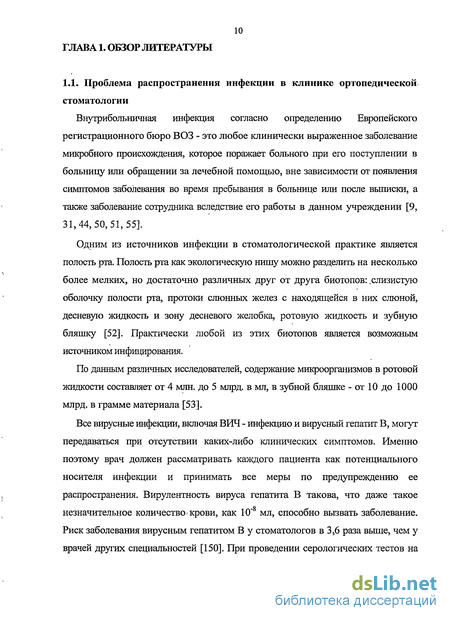 10

ГЛАВА 1. ОБЗОР ЛИТЕРАТУРЫ

1.1. Проблема распространения инфекции в клинике ортопедической стоматологии

Внутрибольничная инфекция согласно определению Европейского регистрационного бюро ВОЗ - это любое клинически выраженное заболевание микробного происхождения, которое поражает больного при его поступлении в больницу или обращении за лечебной помощью, вне зависимости от появления симптомов заболевания во время пребывания в больнице или после выписки, а также заболевание сотрудника вследствие его работы в данном учреждении [9, 31, 44, 50, 51, 55].

Одним из источников инфекции в стоматологической практике является полость рта. Полость рта как экологическую нишу можно разделить на несколько более мелких, но достаточно различных друг от друга биотопов: слизистую оболочку полости рта, протоки слюнных желез с находящейся в них слюной, десневую жидкость и зону десневого желобка, ротовую жидкость и зубную бляшку [52]. Практически любой из этих биотопов является возможным источником инфицирования.

По данным различных исследователей, содержание микроорганизмов в ротовой жидкости составляет от 4 млн. до 5 млрд. в мл, в зубной бляшке - от 10 до 1000 млрд. в грамме материала [53].

Все вирусные инфекции, включая ВИЧ - инфекцию и вирусный гепатит В, могут передаваться при отсутствии каких-либо клинических симптомов. Именно поэтому врач должен рассматривать каждого пациента как потенциального носителя инфекции и принимать все меры по предупреждению ее распространения. Вирулентность вируса гепатита В такова, что даже такое незначительное количество крови, как $10^{-8}$ мл, способно вызвать заболевание. Риск заболевания вирусным гепатитом В у стоматологов в 3,6 раза выше, чем у врачей других специальностей [150]. При проведении серологических тестов на

dsLib.net
библиотека диссертаций